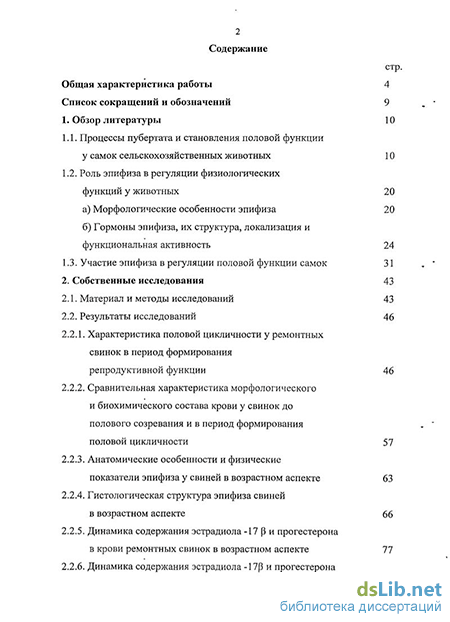 2

Содержание

стр.

Общая характеристика работы 4

Список сокращений и обозначений 9

1. Обзор литературы 10

1.1. Процессы пубертата и становления половой функции у самок сельскохозяйственных животных 10

1.2. Роль эпифиза в регуляции физиологических функций у животных 20

а) Морфологические особенности эпифиза 20

б) Гормоны эпифиза, их структура, локализация и функциональная активность 24

1.3. Участие эпифиза в регуляции половой функции самок 31

2. Собственные исследования 43

2.1. Материал и методы исследований 43

2.2. Результаты исследований 46

2.2.1. Характеристика половой цикличности у ремонтных свинок в период формирования репродуктивной функции 46

2.2.2. Сравнительная характеристика морфологического и биохимического состава крови у свинок до полового созревания и в период формирования половой цикличности 57

2.2.3. Анатомические особенности и физические показатели эпифиза у свиней в возрастном аспекте 63

2.2.4. Гистологическая структура эпифиза свиней в возрастном аспекте 66

2.2.5. Динамика содержания эстрадиола -17 β и прогестерона в крови ремонтных свинок в возрастном аспекте 77

2.2.6. Динамика содержания эстрадиола -17β и прогестерона

dsLib.net
библиотека диссертаций